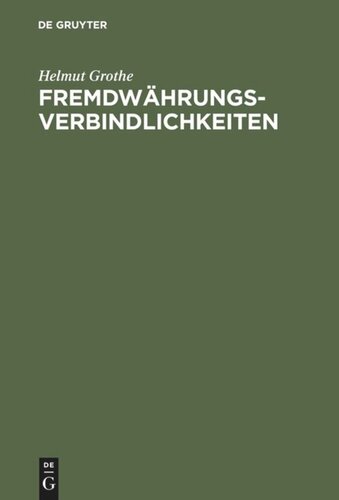 DE GRUYTER

Helmut Grothe

FREMDWÄHRUNGSVERBINDLICHKEITEN

DE
G